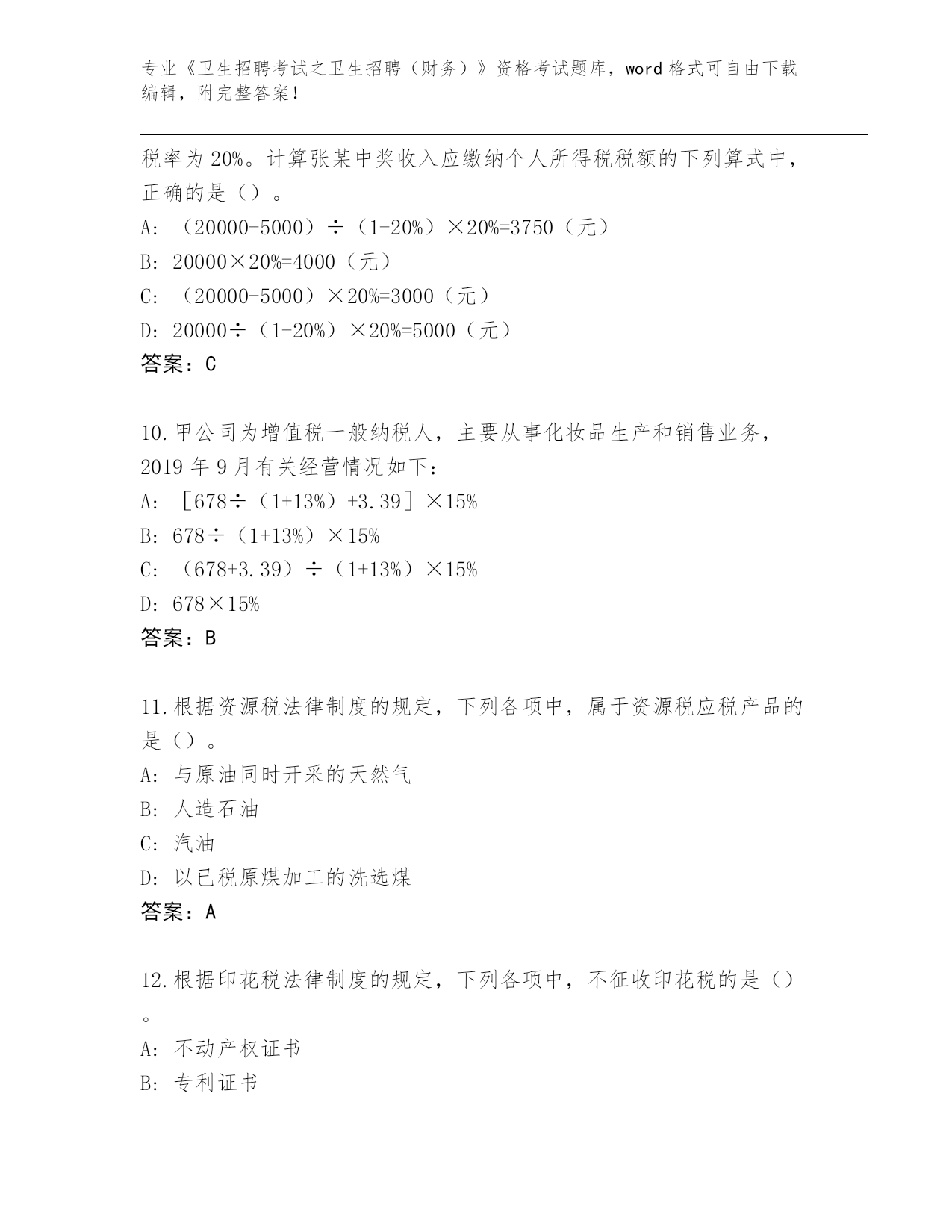 专业《卫生招聘考试之卫生招聘（财务）》资格考试题库，word 格式可自由下载编辑，附完整答案！

税率为 20%。计算张某中奖收入应缴纳个人所得税税额的下列算式中，正确的是（）。

A: （20000-5000）÷（1-20%）×20%=3750（元）

B: 20000×20%=4000（元）

C: （20000-5000）×20%=3000（元）

D: 20000÷（1-20%）×20%=5000（元）

答案：C

10.甲公司为增值税一般纳税人，主要从事化妆品生产和销售业务，2019 年 9 月有关经营情况如下：

A: ［678÷（1+13%）+3.39］×15%

B: 678÷（1+13%）×15%

C: （678+3.39）÷（1+13%）×15%

D: 678×15%

答案：B

11.根据资源税法律制度的规定，下列各项中，属于资源税应税产品的是（）。

A: 与原油同时开采的天然气

B: 人造石油

C: 汽油

D: 以已税原煤加工的洗选煤

答案：A

12.根据印花税法律制度的规定，下列各项中，不征收印花税的是（）。

A: 不动产权证书

B: 专利证书